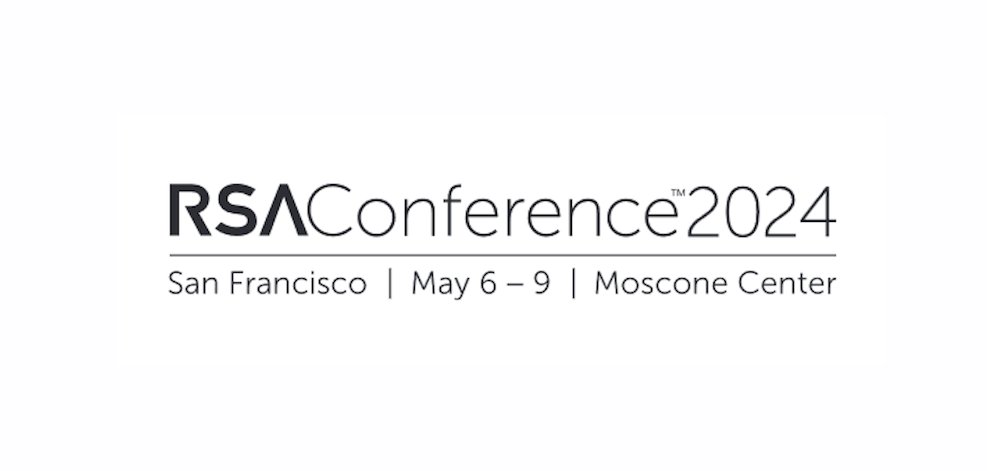 RSAConference™2024

San Francisco | May 6 – 9 | Moscone Center